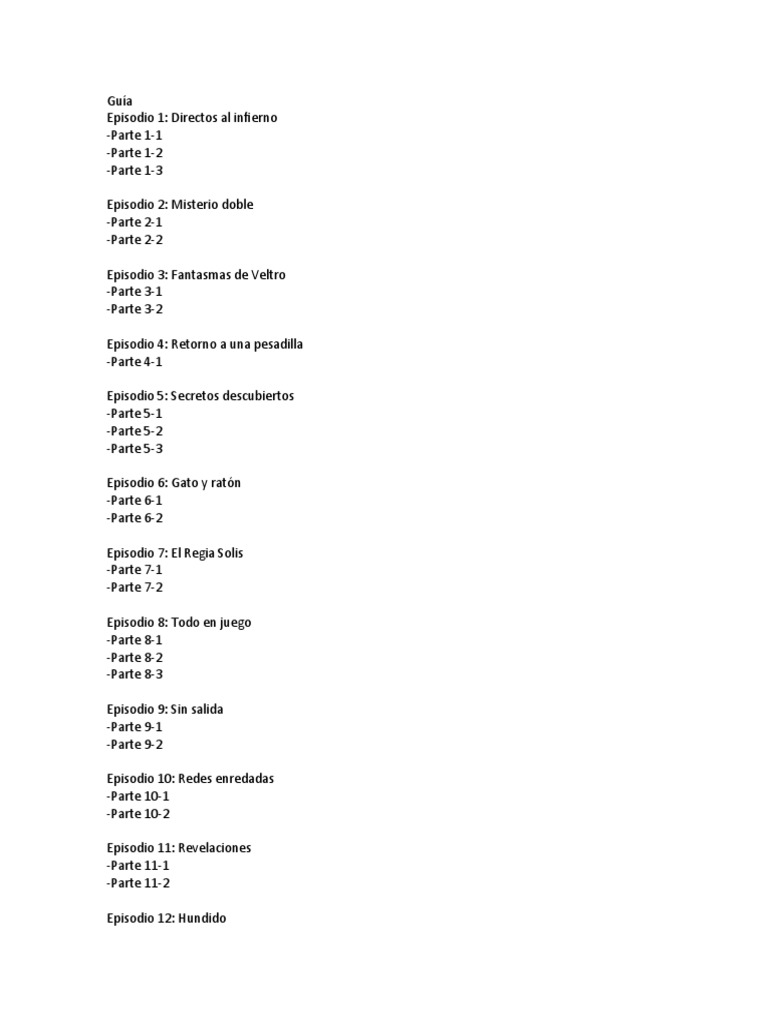 Guía
Episodio 1: Directos al infierno
-Parte 1-1
-Parte 1-2
-Parte 1-3

Episodio 2: Misterio doble
-Parte 2-1
-Parte 2-2

Episodio 3: Fantasmas de Veltro
-Parte 3-1
-Parte 3-2

Episodio 4: Retorno a una pesadilla
-Parte 4-1

Episodio 5: Secretos descubiertos
-Parte 5-1
-Parte 5-2
-Parte 5-3

Episodio 6: Gato y ratón
-Parte 6-1
-Parte 6-2

Episodio 7: El Regia Solis
-Parte 7-1
-Parte 7-2

Episodio 8: Todo en juego
-Parte 8-1
-Parte 8-2
-Parte 8-3

Episodio 9: Sin salida
-Parte 9-1
-Parte 9-2

Episodio 10: Redes enredadas
-Parte 10-1
-Parte 10-2

Episodio 11: Revelaciones
-Parte 11-1
-Parte 11-2

Episodio 12: Hundido